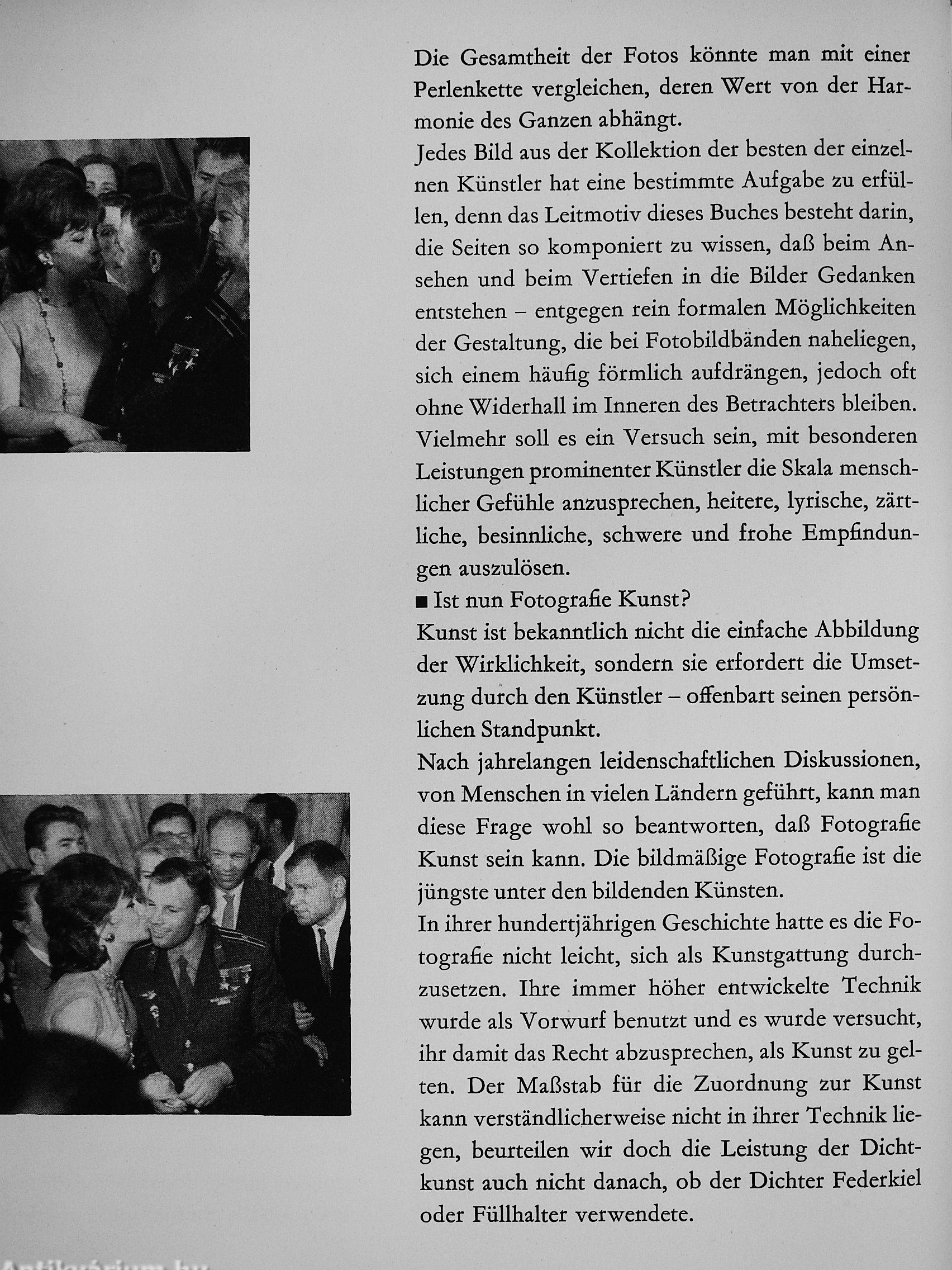 Die Gesamtheit der Fotos könnte man mit einer Perlenkette vergleichen, deren Wert von der Harmonie des Ganzen abhängt.
Jedes Bild aus der Kollektion der besten der einzelnen Künstler hat eine bestimmte Aufgabe zu erfüllen, denn das Leitmotiv dieses Buches besteht darin, die Seiten so komponiert zu wissen, daß beim Ansehen und beim Vertiefen in die Bilder Gedanken entstehen – entgegen rein formalen Möglichkeiten der Gestaltung, die bei Fotobildbänden naheliegen, sich einem häufig förmlich aufdrängen, jedoch oft ohne Widerhall im Inneren des Betrachters bleiben. Vielmehr soll es ein Versuch sein, mit besonderen Leistungen prominenter Künstler die Skala menschlicher Gefühle anzusprechen, heitere, lyrische, zärtliche, besinnliche, schwere und frohe Empfindungen auszulösen.
■ Ist nun Fotografie Kunst?
Kunst ist bekanntlich nicht die einfache Abbildung der Wirklichkeit, sondern sie erfordert die Umsetzung durch den Künstler – offenbart seinen persönlichen Standpunkt.
Nach jahrelangen leidenschaftlichen Diskussionen, von Menschen in vielen Ländern geführt, kann man diese Frage wohl so beantworten, daß Fotografie Kunst sein kann. Die bildmäßige Fotografie ist die jüngste unter den bildenden Künsten.
In ihrer hundertjährigen Geschichte hatte es die Fotografie nicht leicht, sich als Kunstgattung durchzusetzen. Ihre immer höher entwickelte Technik wurde als Vorwurf benutzt und es wurde versucht, ihr damit das Recht abzusprechen, als Kunst zu gelten. Der Maßstab für die Zuordnung zur Kunst kann verständlicherweise nicht in ihrer Technik liegen, beurteilen wir doch die Leistung der Dichtkunst auch nicht danach, ob der Dichter Federkiel oder Füllhalter verwendete.

Antikvárium.hu